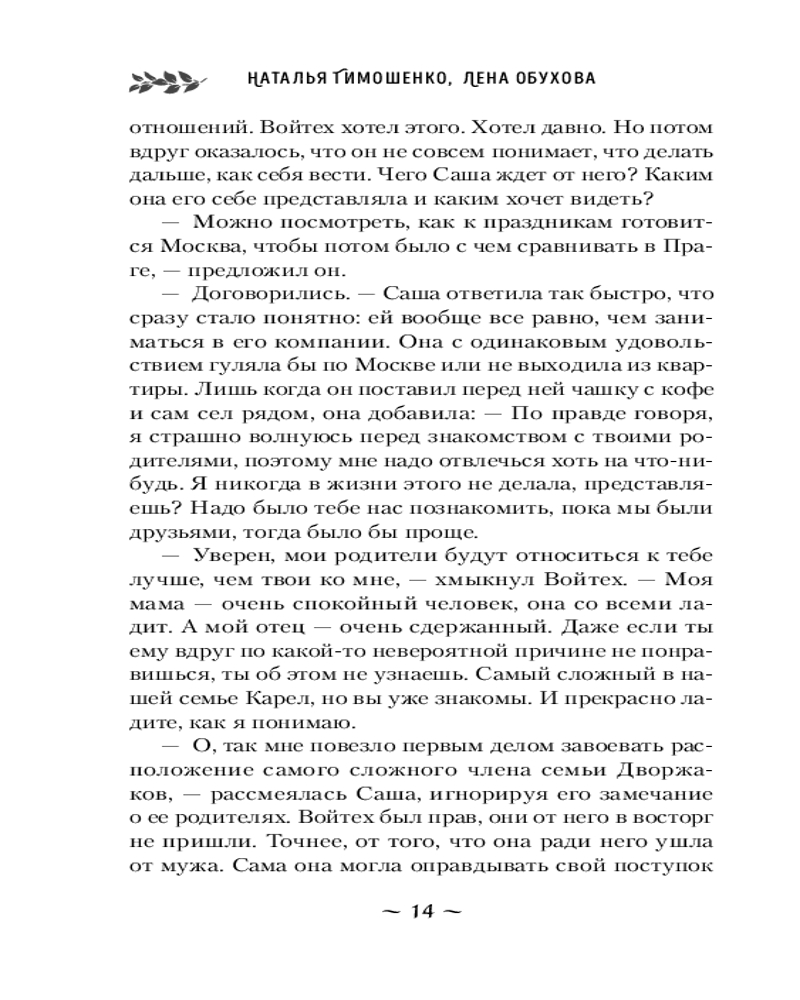 НАТАЛЬЯ ТИМОШЕНКО, ЛЕНА ОБУХОВА

отношений. Войтех хотел этого. Хотел давно. Но потом вдруг оказалось, что он не совсем понимает, что делать дальше, как себя вести. Чего Саша ждет от него? Каким она его себе представляла и каким хочет видеть?

— Можно посмотреть, как к праздникам готовится Москва, чтобы потом было с чем сравнивать в Праге, — предложил он.

— Договорились. — Саша ответила так быстро, что сразу стало понятно: ей вообще все равно, чем заниматься в его компании. Она с одинаковым удовольствием гуляла бы по Москве или не выходила из квартиры. Лишь когда он поставил перед ней чашку с кофе и сам сел рядом, она добавила: — По правде говоря, я страшно волнуюсь перед знакомством с твоими родителями, поэтому мне надо отвлечься хоть на что-нибудь. Я никогда в жизни этого не делала, представляешь? Надо было тебе нас познакомить, пока мы были друзьями, тогда было бы проще.

— Уверен, мои родители будут относиться к тебе лучше, чем твои ко мне, — хмыкнул Войтех. — Моя мама — очень спокойный человек, она со всеми ладит. А мой отец — очень сдержанный. Даже если ты ему вдруг по какой-то невероятной причине не понравишься, ты об этом не узнаешь. Самый сложный в нашей семье Карел, но вы уже знакомы. И прекрасно ладите, как я понимаю.

— О, так мне повезло первым делом завоевать расположение самого сложного члена семьи Дворжаков, — рассмеялась Саша, игнорируя его замечание о ее родителях. Войтех был прав, они от него в восторг не пришли. Точнее, от того, что она ради него ушла от мужа. Сама она могла оправдывать свой поступок

~ 14 ~